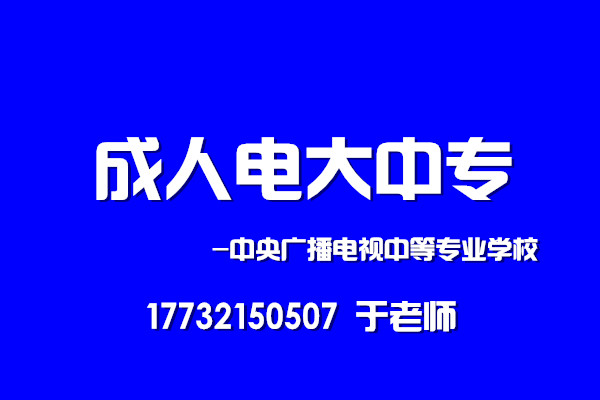 成人电大中专

—中央广播电视中等专业学校

17732150507 于老师